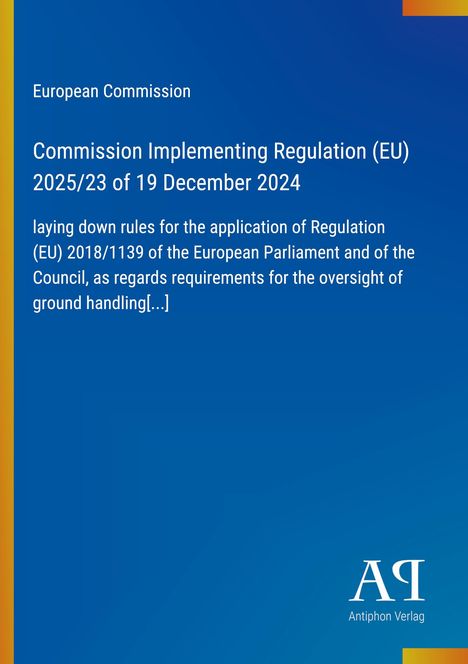 European Commission

Commission Implementing Regulation (EU) 2025/23 of 19 December 2024

laying down rules for the application of Regulation (EU) 2018/1139 of the European Parliament and of the Council, as regards requirements for the oversight of ground handling[...]

AP

Antiphon Verlag